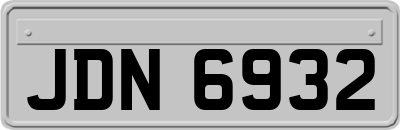 JDN 6932